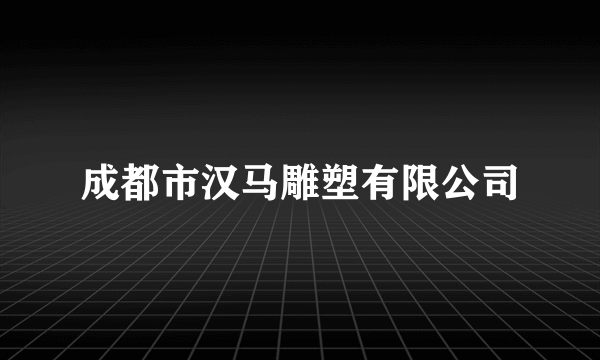 成都市汉马雕塑有限公司